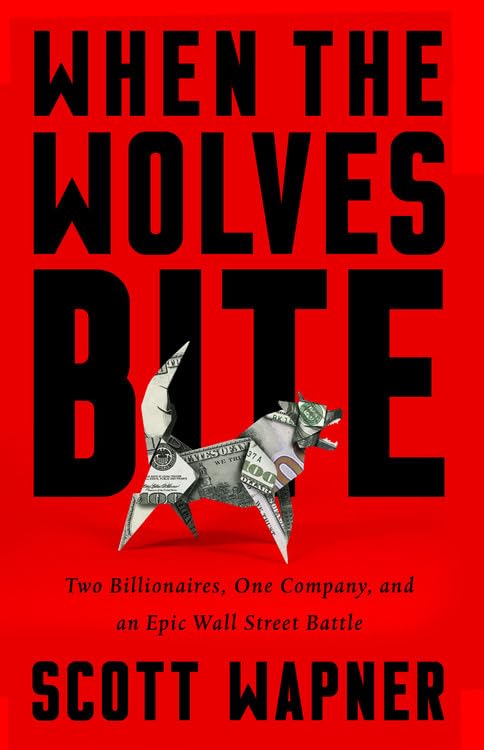 WHEN THE WOLVES BITE

Two Billionaires, One Company, and an Epic Wall Street Battle

SCOTT WAPNER